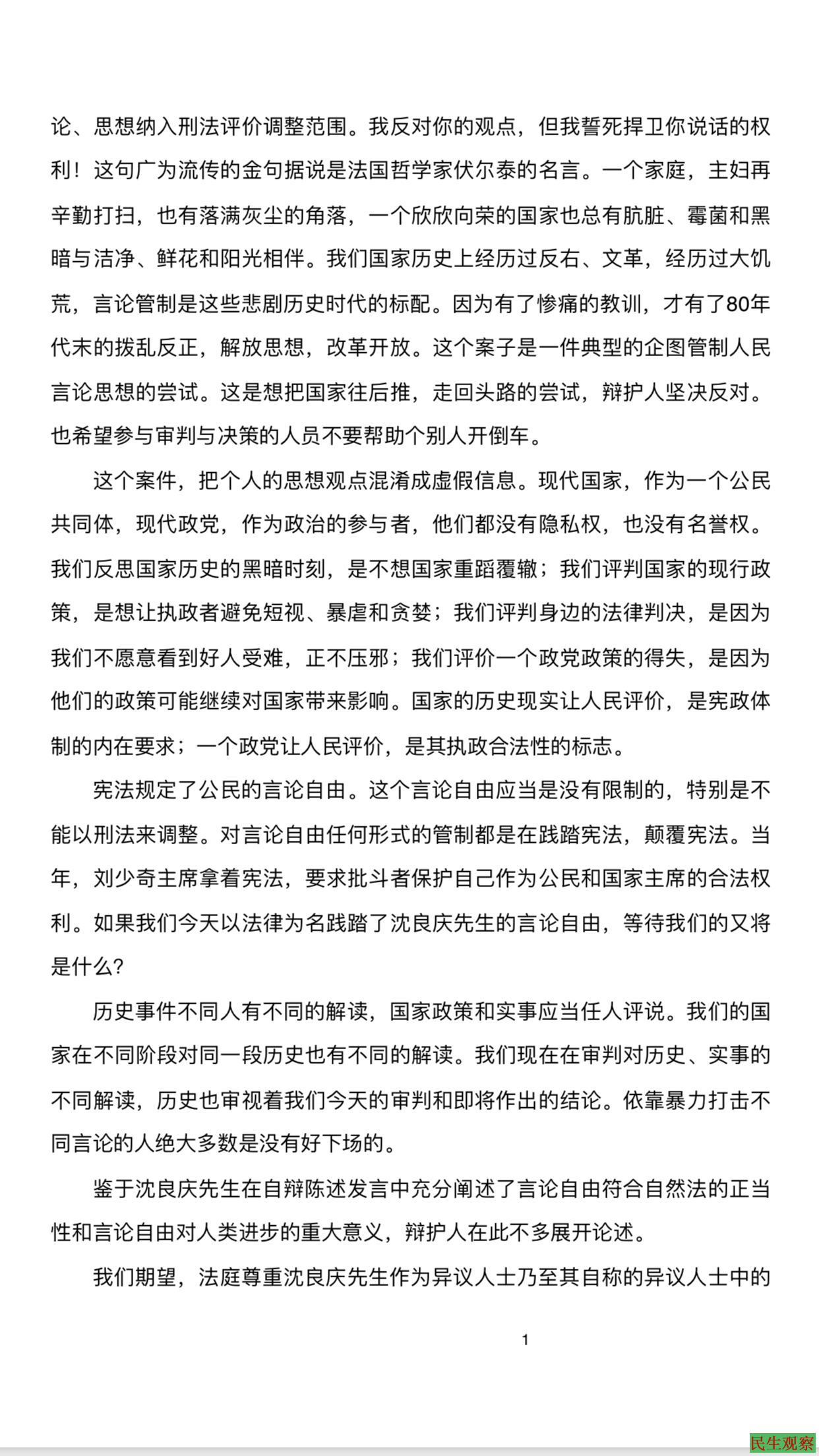 论、思想纳入刑法评价调整范围。我反对你的观点，但我誓死捍卫你说话的权利！这句广为流传的金句据说是法国哲学家伏尔泰的名言。一个家庭，主妇再辛勤打扫，也有落满灰尘的角落，一个欣欣向荣的国家也总有肮脏、霉菌和黑暗与洁净、鲜花和阳光相伴。我们国家历史上经历过反右、文革，经历过大饥荒，言论管制是这些悲剧历史时代的标配。因为有了惨痛的教训，才有了80年代末的拨乱反正，解放思想，改革开放。这个案子是一件典型的企图管制人民言论思想的尝试。这是想把国家往后推，走回头路的尝试，辩护人坚决反对。也希望参与审判与决策的人员不要帮助个别人开倒车。

这个案件，把个人的思想观点混淆成虚假信息。现代国家，作为一个公民共同体，现代政党，作为政治的参与者，他们都没有隐私权，也没有名誉权。我们反思国家历史的黑暗时刻，是不想国家重蹈覆辙；我们评判国家的现行政策，是想让执政者避免短视、暴虐和贪婪；我们评判身边的法律判决，是因为我们不愿意看到好人受难，正不压邪；我们评价一个政党政策的得失，是因为他们的政策可能继续对国家带来影响。国家的历史现实让人民评价，是宪政体制的内在要求；一个政党让人民评价，是其执政合法性的标志。

宪法规定了公民的言论自由。这个言论自由应当是没有限制的，特别是不能以刑法来调整。对言论自由任何形式的管制都是在践踏宪法，颠覆宪法。当年，刘少奇主席拿着宪法，要求批斗者保护自己作为公民和国家主席的合法权利。如果我们今天以法律为名践踏了沈良庆先生的言论自由，等待我们的又将是什么?

历史事件不同人有不同的解读，国家政策和实事应当任人评说。我们的国家在不同阶段对同一段历史也有不同的解读。我们现在在审判对历史、实事的不同解读，历史也审视着我们今天的审判和即将作出的结论。依靠暴力打击不同言论的人绝大多数是没有好下场的。

鉴于沈良庆先生在自辩陈述发言中充分阐述了言论自由符合自然法的正当性和言论自由对人类进步的重大意义，辩护人在此不多展开论述。

我们期望，法庭尊重沈良庆先生作为异议人士乃至其自称的异议人士中的

1

民生观察